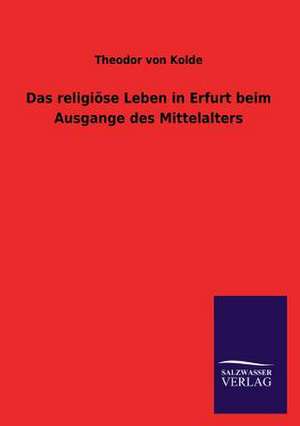 Theodor von Kolde

Das religiöse Leben in Erfurt beim Ausgange des Mittelalters

SALZWASSER
VERLAG